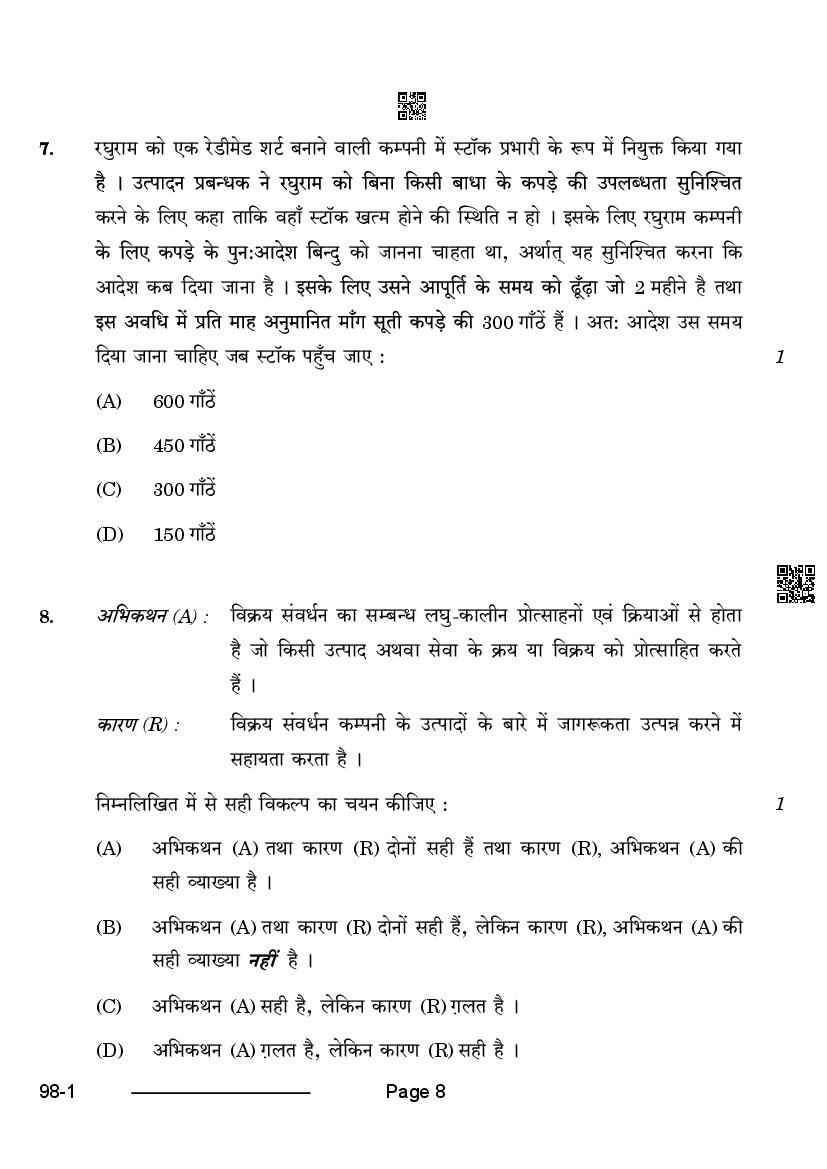 7. रघुराम को एक रेडीमेड शर्ट बनाने वाली कम्पनी में स्टॉक प्रभारी के रूप में नियुक्त किया गया है । उत्पादन प्रबन्धक ने रघुराम को बिना किसी बाधा के कपड़े की उपलब्धता सुनिश्चित करने के लिए कहा ताकि वहाँ स्टॉक खत्म होने की स्थिति न हो । इसके लिए रघुराम कम्पनी के लिए कपड़े के पुन:आदेश बिन्दु को जानना चाहता था, अर्थात् यह सुनिश्चित करना कि आदेश कब दिया जाना है । इसके लिए उसने आपूर्ति के समय को ढूँढ़ा जो 2 महीने है तथा इस अवधि में प्रति माह अनुमानित माँग सूती कपड़े की 300 गाँठें हैं । अत: आदेश उस समय दिया जाना चाहिए जब स्टॉक पहुँच जाए : 1

(A) 600 गाँठें

(B) 450 गाँठें

(C) 300 गाँठें

(D) 150 गाँठें

8. अभिकथन (A) : विक्रय संवर्धन का सम्बन्ध लघु-कालीन प्रोत्साहनों एवं क्रियाओं से होता है जो किसी उत्पाद अथवा सेवा के क्रय या विक्रय को प्रोत्साहित करते हैं ।

कारण (R) : विक्रय संवर्धन कम्पनी के उत्पादों के बारे में जागरूकता उत्पन्न करने में सहायता करता है ।

निम्नलिखित में से सही विकल्प का चयन कीजिए : 1

(A) अभिकथन (A) तथा कारण (R) दोनों सही हैं तथा कारण (R), अभिकथन (A) की सही व्याख्या है ।

(B) अभिकथन (A) तथा कारण (R) दोनों सही हैं, लेकिन कारण (R), अभिकथन (A) की सही व्याख्या नहीं है ।

(C) अभिकथन (A) सही है, लेकिन कारण (R) ग़लत है ।

(D) अभिकथन (A) ग़लत है, लेकिन कारण (R) सही है ।

98-1 Page 8